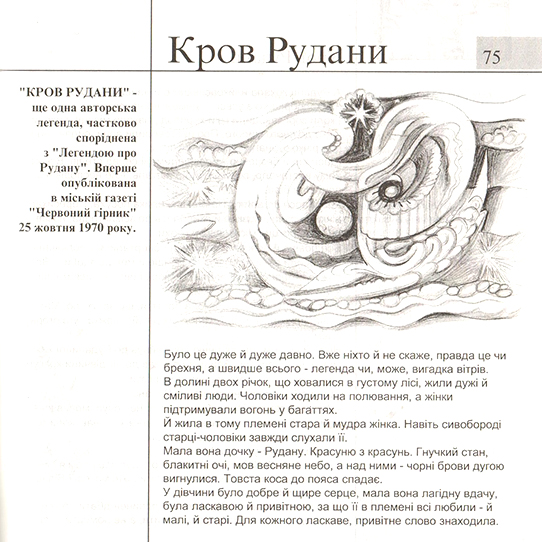 Кров Рудани

75

"КРОВ РУДАНИ" - ще одна авторська легенда, частково споріднена з "Легендою про Рудану". Вперше опублікована в міській газеті "Червоний гірник" 25 жовтня 1970 року.

Було це дуже й дуже давно. Вже ніхто й не скаже, правда це чи брехня, а швидше всього - легенда чи, може, вигадка вітрів.
В долині двох річок, що ховалися в густому лісі, жили дужі й сміливі люди. Чоловіки ходили на полювання, а жінки підтримували вогонь у багаттях.
Й жила в тому племені стара й мудра жінка. Навіть сивобороді старці-чоловіки завжди слухали її.
Мала вона дочку - Рудану. Красуню з красунь. Гнучкий стан, блакитні очі, мов весняне небо, а над ними - чорні брови дугою вигнулися. Товста коса до пояса спадає.
У дівчини було добре й щире серце, мала вона лагідну вдачу, була ласкавою й привітною, за що її в племені всі любили - й малі, й старі. Для кожного ласкаве, привітне слово знаходила.